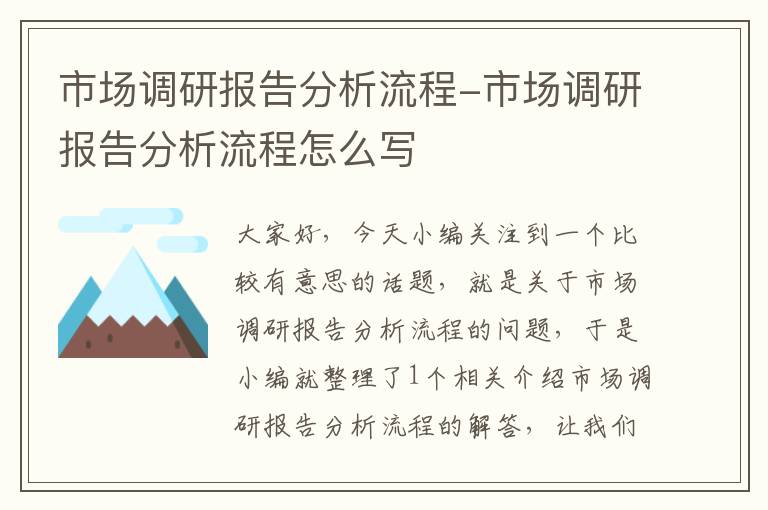 市场调研报告分析流程-市场调研报告分析流程怎么写

大家好，今天小编关注到一个比较有意思的话题，就是关于市场调研报告分析流程的问题，于是小编就整理了1个相关介绍市场调研报告分析流程的解答，让我们